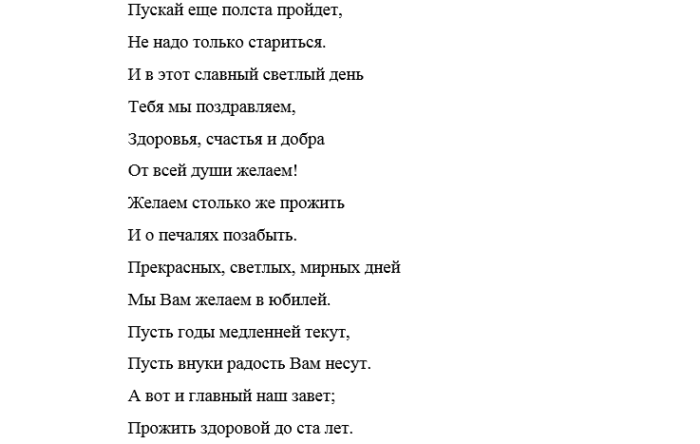 Пускай еще полста пройдет,
Не надо только стариться.
И в этот славный светлый день
Тебя мы поздравляем,
Здоровья, счастья и добра
От всей души желаем!
Желаем столько же прожить
И о печалях позабыть.
Прекрасных, светлых, мирных дней
Мы Вам желаем в юбилей.
Пусть годы медленней текут,
Пусть внуки радость Вам несут.
А вот и главный наш завет;
Прожить здоровой до ста лет.